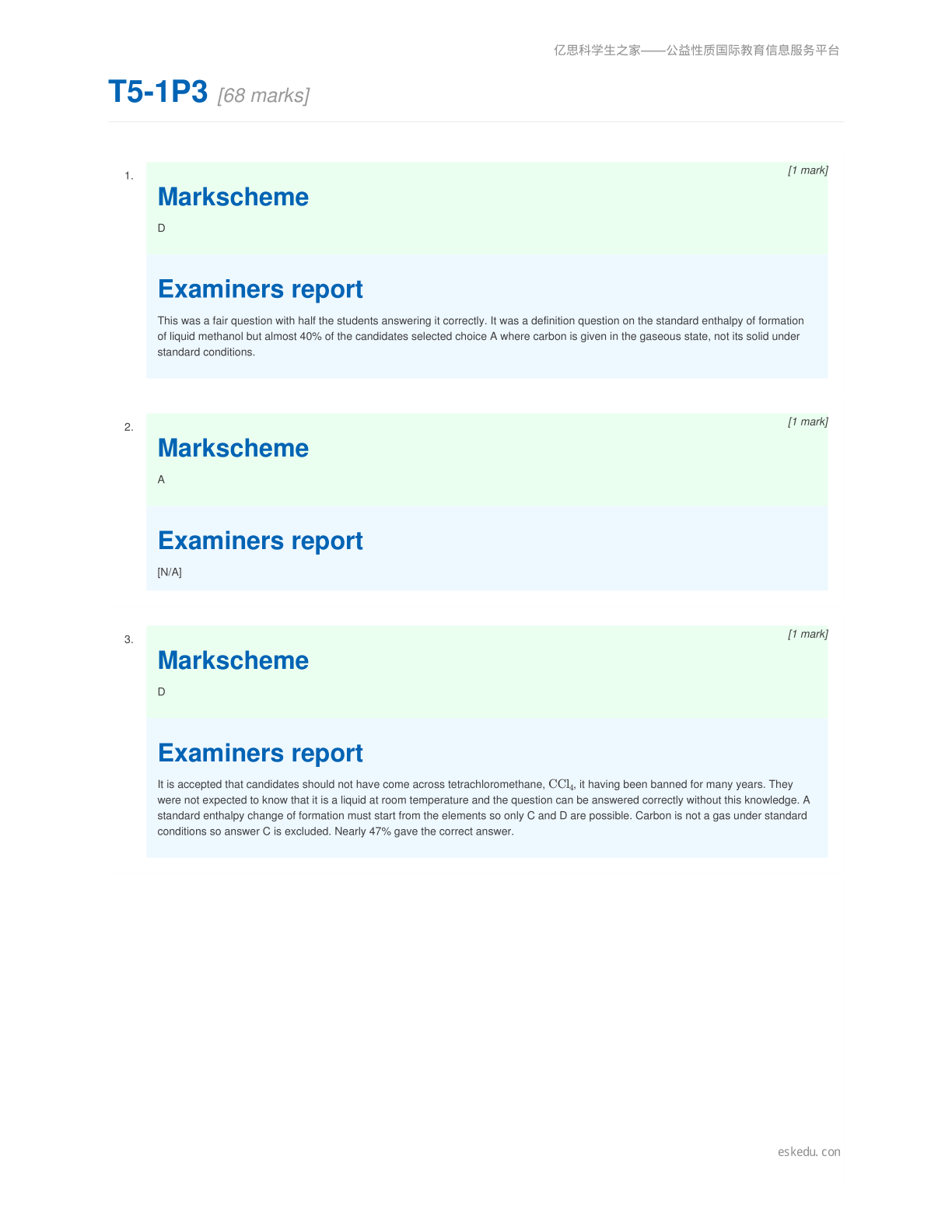 亿思科学生之家——公益性质国际教育信息服务平台

T5-1P3 [68 marks]

1.

[1 mark]

Markscheme

D

Examiners report

This was a fair question with half the students answering it correctly. It was a definition question on the standard enthalpy of formation of liquid methanol but almost 40% of the candidates selected choice A where carbon is given in the gaseous state, not its solid under standard conditions.

2.

[1 mark]

Markscheme

A

Examiners report

[N/A]

3.

[1 mark]

Markscheme

D

Examiners report

It is accepted that candidates should not have come across tetrachloromethane, $CCl_4$, it having been banned for many years. They were not expected to know that it is a liquid at room temperature and the question can be answered correctly without this knowledge. A standard enthalpy change of formation must start from the elements so only C and D are possible. Carbon is not a gas under standard conditions so answer C is excluded. Nearly 47% gave the correct answer.

eskedu. con